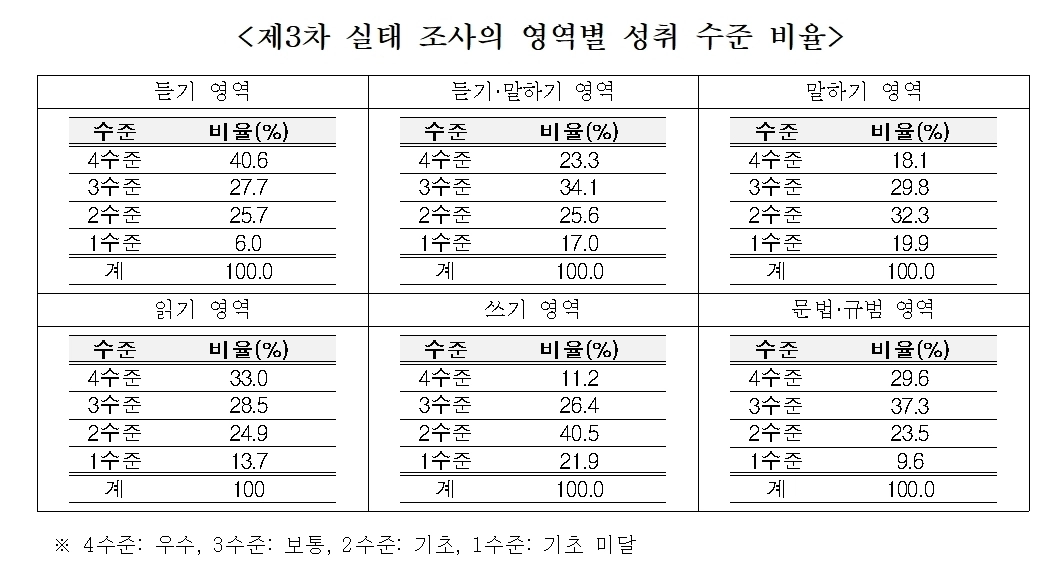 <제3차 실태 조사의 영역별 성취 수준 비율>

듣기 영역

| 수준 | 비율(%) |
|---|---|
| 4수준 | 40.6 |
| 3수준 | 27.7 |
| 2수준 | 25.7 |
| 1수준 | 6.0 |
| 계 | 100.0 |

듣기·말하기 영역

| 수준 | 비율(%) |
|---|---|
| 4수준 | 23.3 |
| 3수준 | 34.1 |
| 2수준 | 25.6 |
| 1수준 | 17.0 |
| 계 | 100.0 |

말하기 영역

| 수준 | 비율(%) |
|---|---|
| 4수준 | 18.1 |
| 3수준 | 29.8 |
| 2수준 | 32.3 |
| 1수준 | 19.9 |
| 계 | 100.0 |

읽기 영역

| 수준 | 비율(%) |
|---|---|
| 4수준 | 33.0 |
| 3수준 | 28.5 |
| 2수준 | 24.9 |
| 1수준 | 13.7 |
| 계 | 100 |

쓰기 영역

| 수준 | 비율(%) |
|---|---|
| 4수준 | 11.2 |
| 3수준 | 26.4 |
| 2수준 | 40.5 |
| 1수준 | 21.9 |
| 계 | 100.0 |

문법·규범 영역

| 수준 | 비율(%) |
|---|---|
| 4수준 | 29.6 |
| 3수준 | 37.3 |
| 2수준 | 23.5 |
| 1수준 | 9.6 |
| 계 | 100.0 |

※ 4수준: 우수, 3수준: 보통, 2수준: 기초, 1수준: 기초 미달